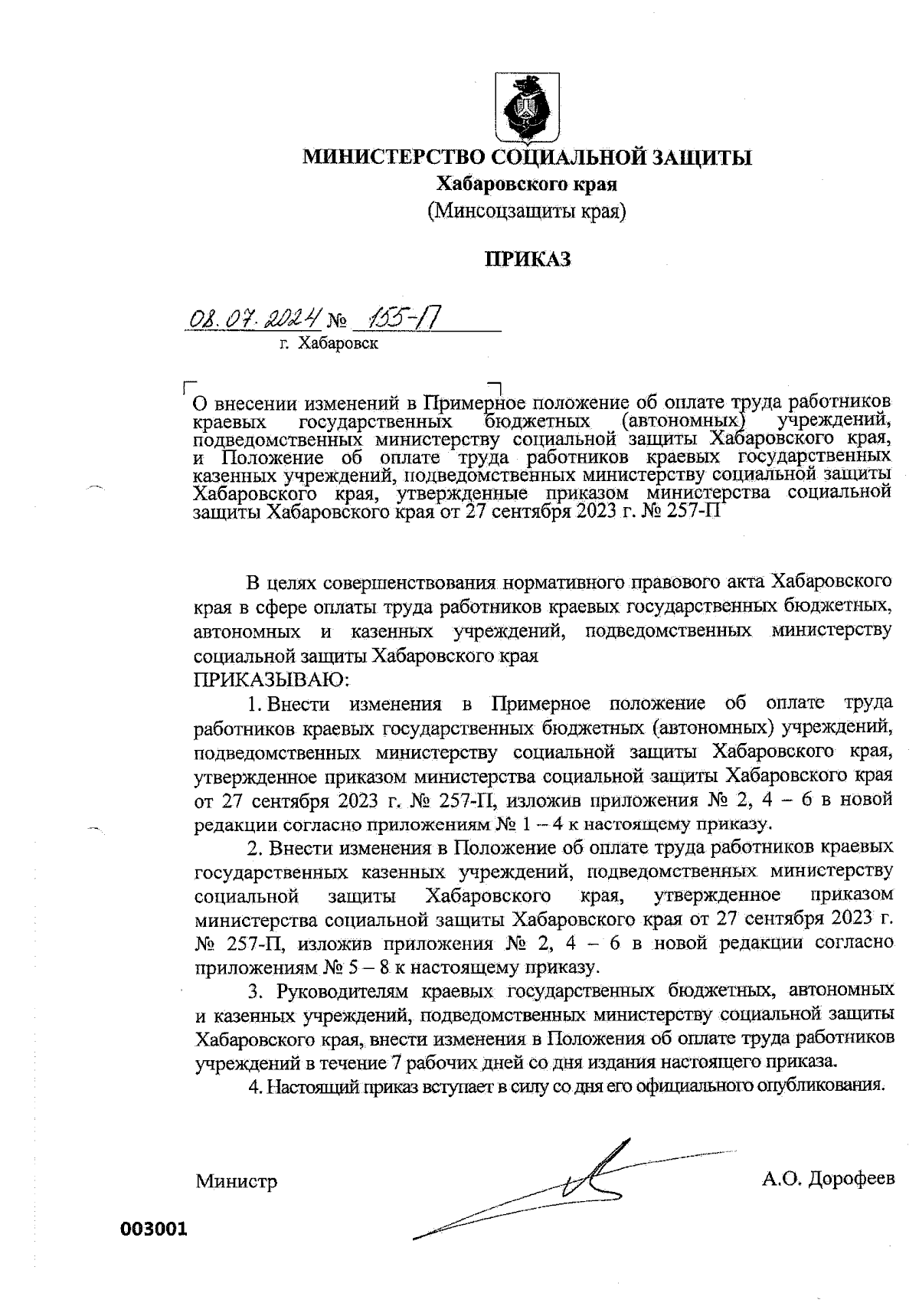 МИНИСТЕРСТВО СОЦИАЛЬНОЙ ЗАЩИТЫ
Хабаровского края
(Минсоцзащиты края)

ПРИКАЗ

08.07.2024 № 155-П
г. Хабаровск

О внесении изменений в Примерное положение об оплате труда работников краевых государственных бюджетных (автономных) учреждений, подведомственных министерству социальной защиты Хабаровского края, и Положение об оплате труда работников краевых государственных казенных учреждений, подведомственных министерству социальной защиты Хабаровского края, утвержденные приказом министерства социальной защиты Хабаровского края от 27 сентября 2023 г. № 257-П

В целях совершенствования нормативного правового акта Хабаровского края в сфере оплаты труда работников краевых государственных бюджетных, автономных и казенных учреждений, подведомственных министерству социальной защиты Хабаровского края
ПРИКАЗЫВАЮ:

1. Внести изменения в Примерное положение об оплате труда работников краевых государственных бюджетных (автономных) учреждений, подведомственных министерству социальной защиты Хабаровского края, утвержденное приказом министерства социальной защиты Хабаровского края от 27 сентября 2023 г. № 257-П, изложив приложения № 2, 4 – 6 в новой редакции согласно приложениям № 1 – 4 к настоящему приказу.

2. Внести изменения в Положение об оплате труда работников краевых государственных казенных учреждений, подведомственных министерству социальной защиты Хабаровского края, утвержденное приказом министерства социальной защиты Хабаровского края от 27 сентября 2023 г. № 257-П, изложив приложения № 2, 4 – 6 в новой редакции согласно приложениям № 5 – 8 к настоящему приказу.

3. Руководителям краевых государственных бюджетных, автономных и казенных учреждений, подведомственных министерству социальной защиты Хабаровского края, внести изменения в Положения об оплате труда работников учреждений в течение 7 рабочих дней со дня издания настоящего приказа.

4. Настоящий приказ вступает в силу со дня его официального опубликования.

Министр А.О. Дорофеев

003001